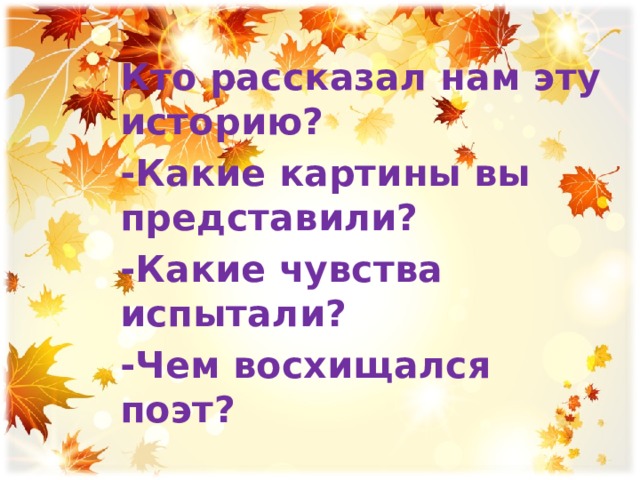 Кто рассказал нам эту историю?

-Какие картины вы представили?

-Какие чувства испытали?

-Чем восхищался поэт?